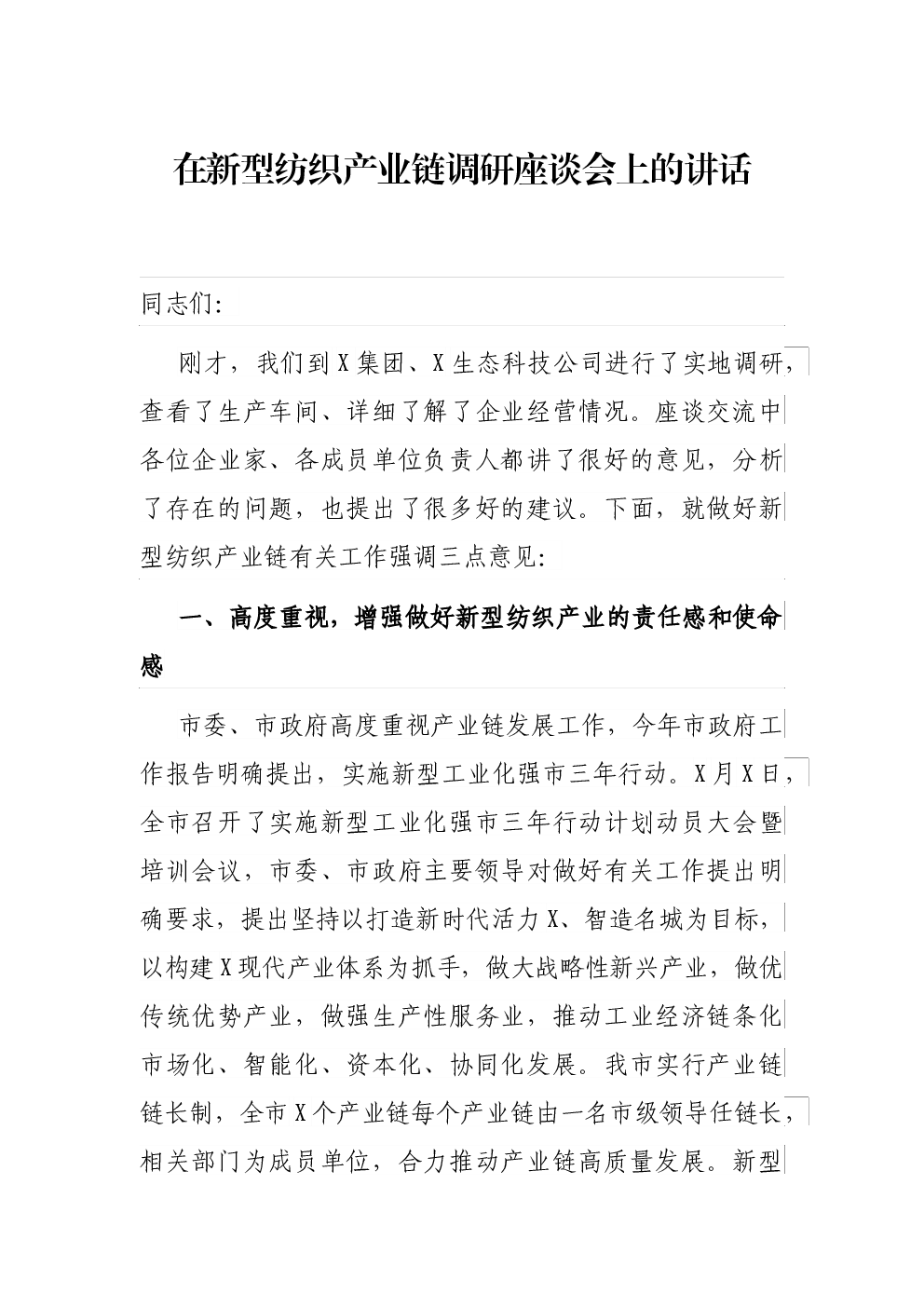 在新型纺织产业链调研座谈会上的讲话

同志们:

刚才，我们到X集团、X生态科技公司进行了实地调研，查看了生产车间、详细了解了企业经营情况。座谈交流中各位企业家、各成员单位负责人都讲了很好的意见，分析了存在的问题，也提出了很多好的建议。下面，就做好新型纺织产业链有关工作强调三点意见:

一、高度重视，增强做好新型纺织产业的责任感和使命感

市委、市政府高度重视产业链发展工作，今年市政府工作报告明确提出，实施新型工业化强市三年行动。X月X日，全市召开了实施新型工业化强市三年行动计划动员大会暨培训会议，市委、市政府主要领导对做好有关工作提出明确要求，提出坚持以打造新时代活力X、智造名城为目标，以构建X现代产业体系为抓手，做大战略性新兴产业，做优传统优势产业，做强生产性服务业，推动工业经济链条化市场化、智能化、资本化、协同化发展。我市实行产业链链长制，全市X个产业链每个产业链由一名市级领导任链长，相关部门为成员单位，合力推动产业链高质量发展。新型